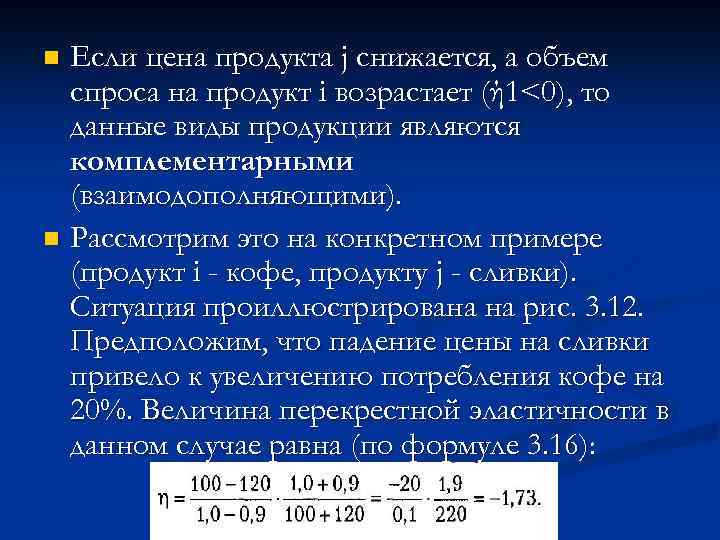 Если цена продукта j снижается, а объем спроса на продукт i возрастает (ή1<0), то данные виды продукции являются **комплементарными** (взаимодополняющими).

Рассмотрим это на конкретном примере (продукт i - кофе, продукту j - сливки). Ситуация проиллюстрирована на рис. 3.12. Предположим, что падение цены на сливки привело к увеличению потребления кофе на 20%. Величина перекрестной эластичности в данном случае равна (по формуле 3.16):

$\eta = \frac{100-120}{1,0-0,9} \cdot \frac{1,0+0,9}{100+120} = \frac{-20}{0,1} \cdot \frac{1,9}{220} = -1,73.$